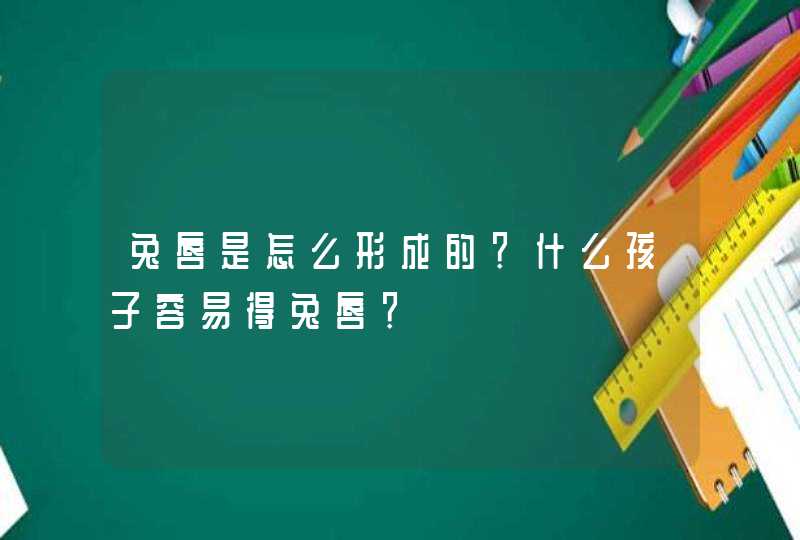 兔唇是怎么形成的？什么孩子容易得兔唇？